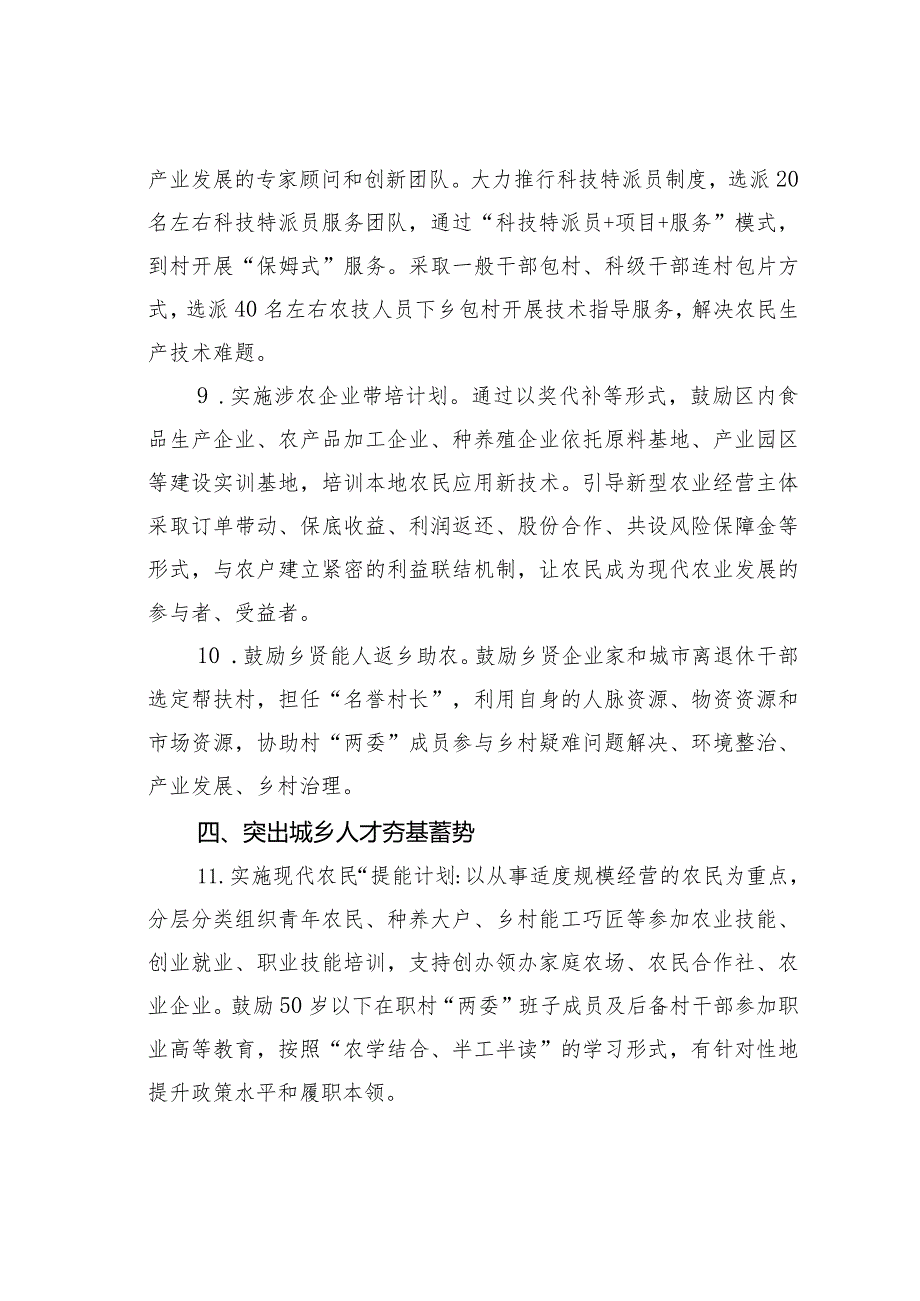 产业发展的专家顾问和创新团队。大力推行科技特派员制度，选派20名左右科技特派员服务团队，通过“科技特派员+项目+服务”模式，到村开展“保姆式”服务。采取一般干部包村、科级干部连村包片方式，选派40名左右农技人员下乡包村开展技术指导服务，解决农民生产技术难题。

9．实施涉农企业带培计划。通过以奖代补等形式，鼓励区内食品生产企业、农产品加工企业、种养殖企业依托原料基地、产业园区等建设实训基地，培训本地农民应用新技术。引导新型农业经营主体采取订单带动、保底收益、利润返还、股份合作、共设风险保障金等形式，与农户建立紧密的利益联结机制，让农民成为现代农业发展的参与者、受益者。

10．鼓励乡贤能人返乡助农。鼓励乡贤企业家和城市离退休干部选定帮扶村，担任“名誉村长”，利用自身的人脉资源、物资资源和市场资源，协助村“两委”成员参与乡村疑难问题解决、环境整治、产业发展、乡村治理。

四、突出城乡人才夯基蓄势

11.实施现代农民“提能计划:以从事适度规模经营的农民为重点，分层分类组织青年农民、种养大户、乡村能工巧匠等参加农业技能、创业就业、职业技能培训，支持创办领办家庭农场、农民合作社、农业企业。鼓励50岁以下在职村“两委”班子成员及后备村干部参加职业高等教育，按照“农学结合、半工半读”的学习形式，有针对性地提升政策水平和履职本领。